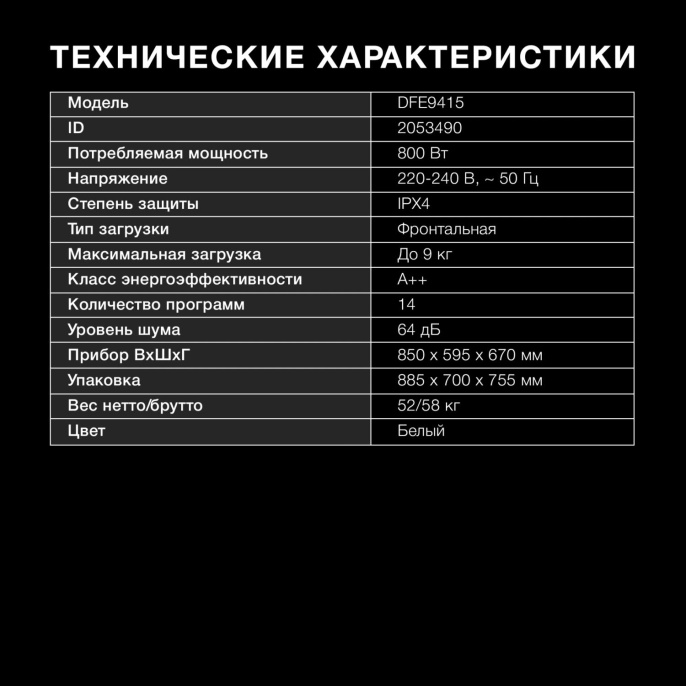 ТЕХНИЧЕСКИЕ ХАРАКТЕРИСТИКИ

| Модель | DFE9415 |
|---|---|
| ID | 2053490 |
| Потребляемая мощность | 800 Вт |
| Напряжение | 220-240 В, ~ 50 Гц |
| Степень защиты | IPX4 |
| Тип загрузки | Фронтальная |
| Максимальная загрузка | До 9 кг |
| Класс энергоэффективности | A++ |
| Количество программ | 14 |
| Уровень шума | 64 дБ |
| Прибор ВхШхГ | 850 x 595 x 670 мм |
| Упаковка | 885 x 700 x 755 мм |
| Вес нетто/брутто | 52/58 кг |
| Цвет | Белый |